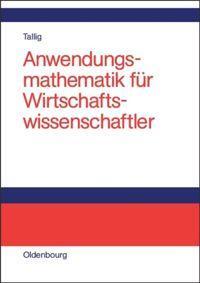 Tallig

Anwendungsmathematik für Wirtschaftswissenschaftler

Oldenbourg